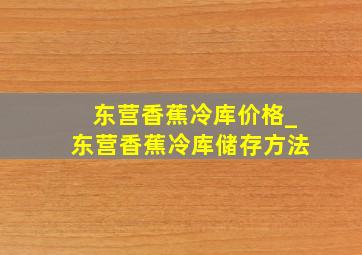 东营香蕉冷库价格_
东营香蕉冷库储存方法